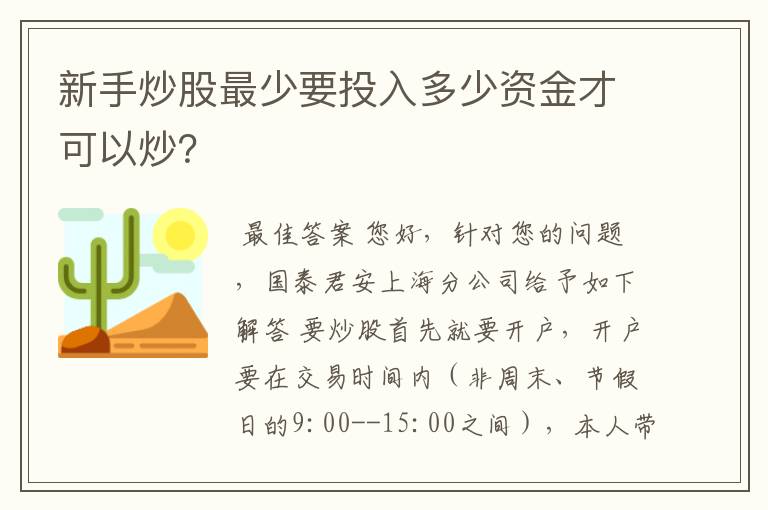 新手炒股最少要投入多少资金才可以炒?

最佳答案 您好，针对您的问题，国泰君安上海分公司给予如下解答 要炒股首先就要开户，开户要在交易时间内（非周末、节假日的9:00--15:00之间），本人带